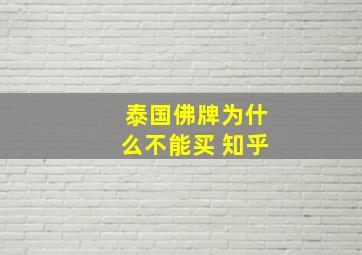 泰国佛牌为什么不能买 知乎